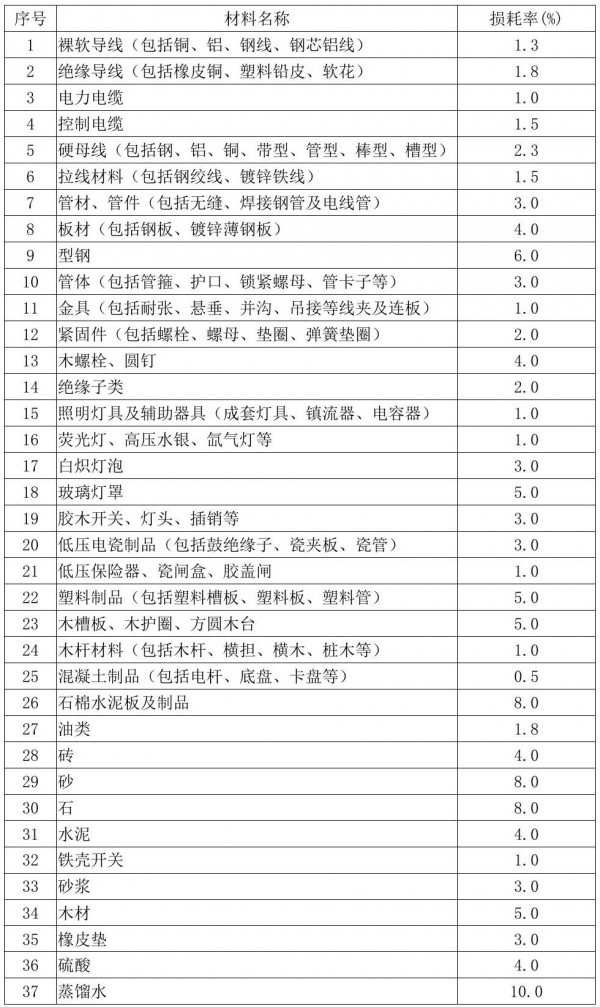 | 序号 | 材料名称 | 损耗率(%) |
|---|---|---|
| 1 | 裸软导线（包括铜、铝、钢线、钢芯铝线） | 1.3 |
| 2 | 绝缘导线（包括橡皮铜、塑料铅皮、软花） | 1.8 |
| 3 | 电力电缆 | 1.0 |
| 4 | 控制电缆 | 1.5 |
| 5 | 硬母线（包括钢、铝、铜、带型、管型、棒型、槽型） | 2.3 |
| 6 | 拉线材料（包括钢绞线、镀锌铁线） | 1.5 |
| 7 | 管材、管件（包括无缝、焊接钢管及电线管） | 3.0 |
| 8 | 板材（包括钢板、镀锌薄钢板） | 4.0 |
| 9 | 型钢 | 6.0 |
| 10 | 管体（包括管箍、护口、锁紧螺母、管卡子等） | 3.0 |
| 11 | 金具（包括耐张、悬垂、并沟、吊接等线夹及连板） | 1.0 |
| 12 | 紧固件（包括螺栓、螺母、垫圈、弹簧垫圈） | 2.0 |
| 13 | 木螺栓、圆钉 | 4.0 |
| 14 | 绝缘子类 | 2.0 |
| 15 | 照明灯具及辅助器具（成套灯具、镇流器、电容器） | 1.0 |
| 16 | 荧光灯、高压水银、氙气灯等 | 1.0 |
| 17 | 白炽灯泡 | 3.0 |
| 18 | 玻璃灯罩 | 5.0 |
| 19 | 胶木开关、灯头、插销等 | 3.0 |
| 20 | 低压电瓷制品（包括鼓绝缘子、瓷夹板、瓷管） | 3.0 |
| 21 | 低压保险器、瓷闸盒、胶盖闸 | 1.0 |
| 22 | 塑料制品（包括塑料槽板、塑料板、塑料管） | 5.0 |
| 23 | 木槽板、木护圈、方圆木台 | 5.0 |
| 24 | 木杆材料（包括木杆、横担、横木、桩木等） | 1.0 |
| 25 | 混凝土制品（包括电杆、底盘、卡盘等） | 0.5 |
| 26 | 石棉水泥板及制品 | 8.0 |
| 27 | 油类 | 1.8 |
| 28 | 砖 | 4.0 |
| 29 | 砂 | 8.0 |
| 30 | 石 | 8.0 |
| 31 | 水泥 | 4.0 |
| 32 | 铁壳开关 | 1.0 |
| 33 | 砂浆 | 3.0 |
| 34 | 木材 | 5.0 |
| 35 | 橡皮垫 | 3.0 |
| 36 | 硫酸 | 4.0 |
| 37 | 蒸馏水 | 10.0 |